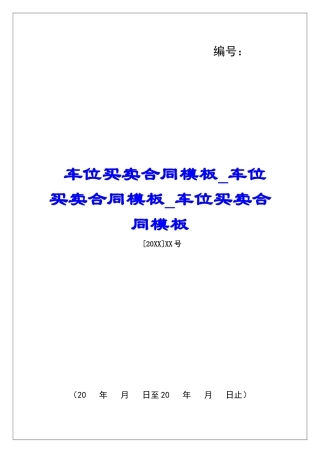 编号：

车位买卖合同模板_车位买卖合同模板_车位买卖合同模板

[20XX]XX号

（20 年 月 日至20 年 月 日止）